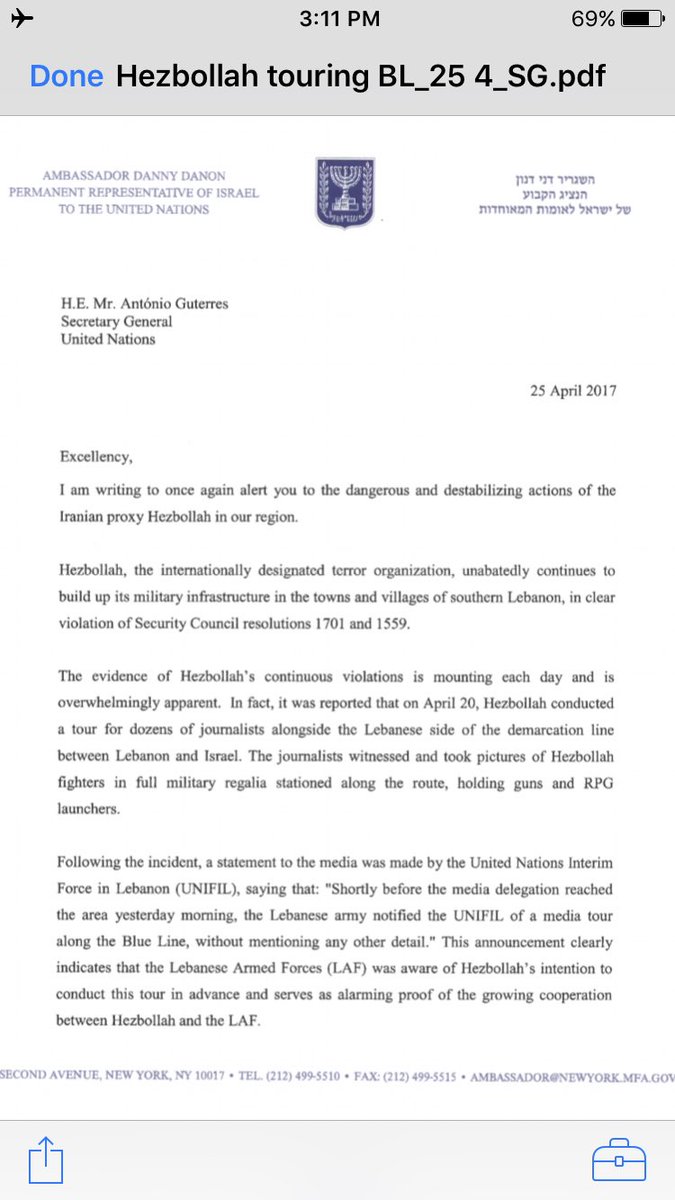 3:11 PM 69%

Done Hezbollah touring BL_25 4_SG.pdf

AMBASSADOR DANNY DANON
PERMANENT REPRESENTATIVE OF ISRAEL
TO THE UNITED NATIONS

השגריר דני דנון
הנציג הקבוע
של ישראל לאומות המאוחדות

H.E. Mr. António Guterres
Secretary General
United Nations

25 April 2017

Excellency,

I am writing to once again alert you to the dangerous and destabilizing actions of the Iranian proxy Hezbollah in our region.

Hezbollah, the internationally designated terror organization, unabatedly continues to build up its military infrastructure in the towns and villages of southern Lebanon, in clear violation of Security Council resolutions 1701 and 1559.

The evidence of Hezbollah's continuous violations is mounting each day and is overwhelmingly apparent. In fact, it was reported that on April 20, Hezbollah conducted a tour for dozens of journalists alongside the Lebanese side of the demarcation line between Lebanon and Israel. The journalists witnessed and took pictures of Hezbollah fighters in full military regalia stationed along the route, holding guns and RPG launchers.

Following the incident, a statement to the media was made by the United Nations Interim Force in Lebanon (UNIFIL), saying that: "Shortly before the media delegation reached the area yesterday morning, the Lebanese army notified the UNIFIL of a media tour along the Blue Line, without mentioning any other detail." This announcement clearly indicates that the Lebanese Armed Forces (LAF) was aware of Hezbollah's intention to conduct this tour in advance and serves as alarming proof of the growing cooperation between Hezbollah and the LAF.

SECOND AVENUE, NEW YORK, NY 10017 • TEL. (212) 499-5510 • FAX: (212) 499-5515 • AMBASSADOR@NEWYORK.MFA.GOV